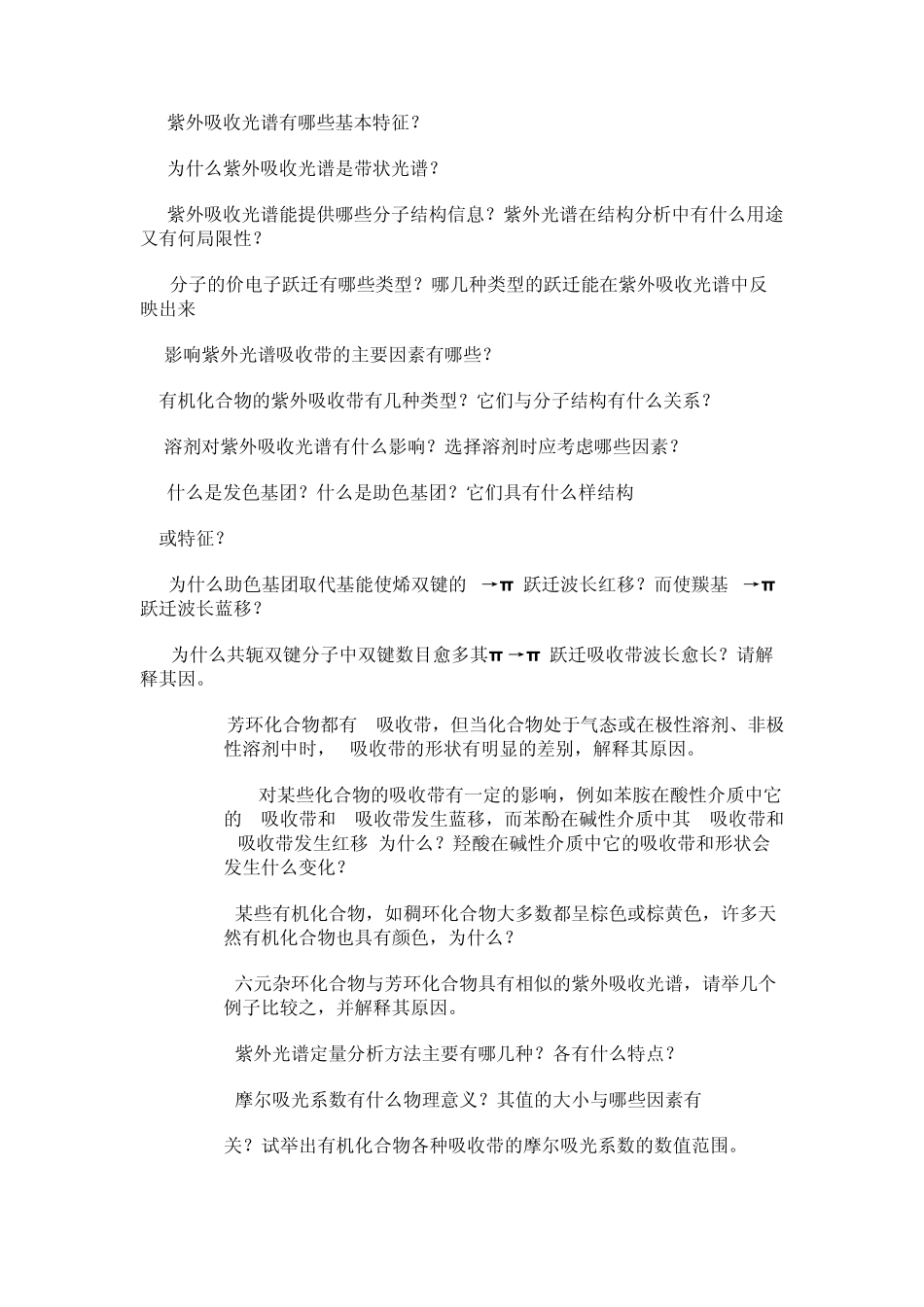 紫外吸收光谱有哪些基本特征？

为什么紫外吸收光谱是带状光谱？

紫外吸收光谱能提供哪些分子结构信息？紫外光谱在结构分析中有什么用途又有何局限性？

分子的价电子跃迁有哪些类型？哪几种类型的跃迁能在紫外吸收光谱中反映出来

影响紫外光谱吸收带的主要因素有哪些？

有机化合物的紫外吸收带有几种类型？它们与分子结构有什么关系？

溶剂对紫外吸收光谱有什么影响？选择溶剂时应考虑哪些因素？

什么是发色基团？什么是助色基团？它们具有什么样结构

或特征？

为什么助色基团取代基能使烯双键的 →π 跃迁波长红移？而使羰基 →π 跃迁波长蓝移？

为什么共轭双键分子中双键数目愈多其π→π 跃迁吸收带波长愈长？请解释其因。

芳环化合物都有 吸收带，但当化合物处于气态或在极性溶剂、非极性溶剂中时， 吸收带的形状有明显的差别，解释其原因。

对某些化合物的吸收带有一定的影响，例如苯胺在酸性介质中它的 吸收带和 吸收带发生蓝移，而苯酚在碱性介质中其 吸收带和 吸收带发生红移 为什么？羟酸在碱性介质中它的吸收带和形状会发生什么变化？

某些有机化合物，如稠环化合物大多数都呈棕色或棕黄色，许多天然有机化合物也具有颜色，为什么？

六元杂环化合物与芳环化合物具有相似的紫外吸收光谱，请举几个例子比较之，并解释其原因。

紫外光谱定量分析方法主要有哪几种？各有什么特点？

摩尔吸光系数有什么物理意义？其值的大小与哪些因素有

关？试举出有机化合物各种吸收带的摩尔吸光系数的数值范围。